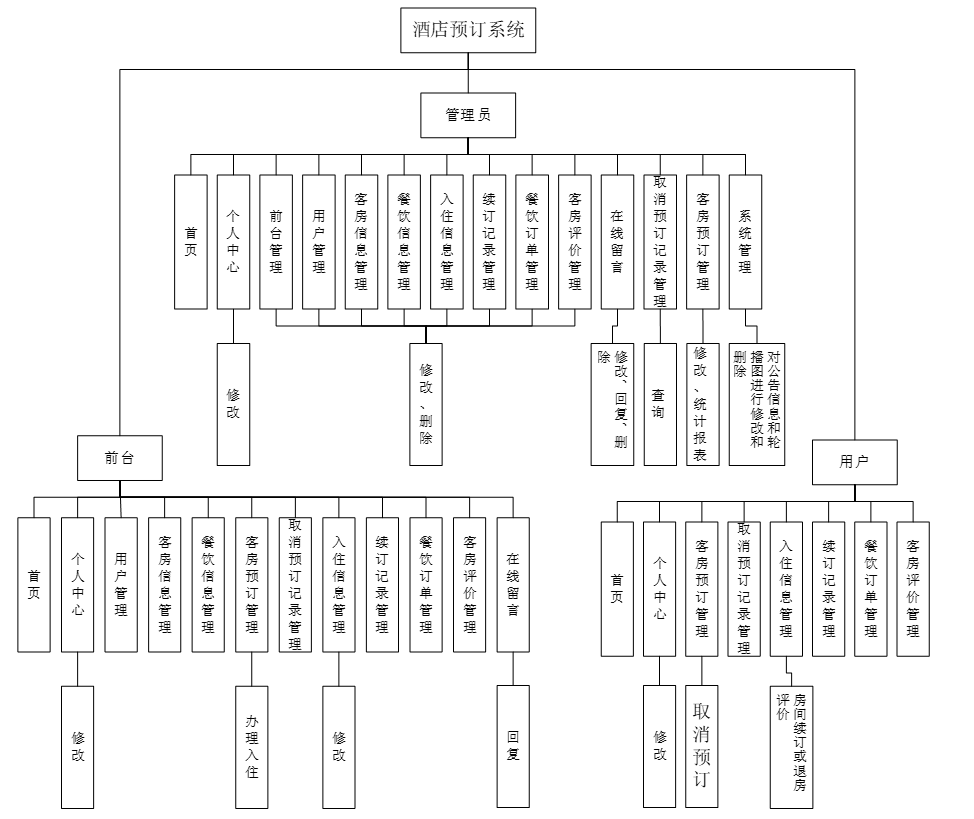 酒店预订系统

管理员

首页
个人中心
前台管理
用户管理
客房信息管理
餐饮信息管理
入住信息管理
续订记录管理
餐饮订单管理
客房评价管理
在线留言
取消预订记录管理
客房预订管理
系统管理

修改
修改、删除
修改、回复、删除
查询
修改、统计报表
对公告信息和轮播图进行修改和删除

前台

首页
个人中心
用户管理
客房信息管理
餐饮信息管理
客房预订管理
取消预订记录管理
入住信息管理
续订记录管理
餐饮订单管理
客房评价管理
在线留言

修改
办理入住
修改
回复

用户

首页
个人中心
客房预订管理
取消预订记录管理
入住信息管理
续订记录管理
餐饮订单管理
客房评价管理

修改
取消预订
房间续订或退房评价